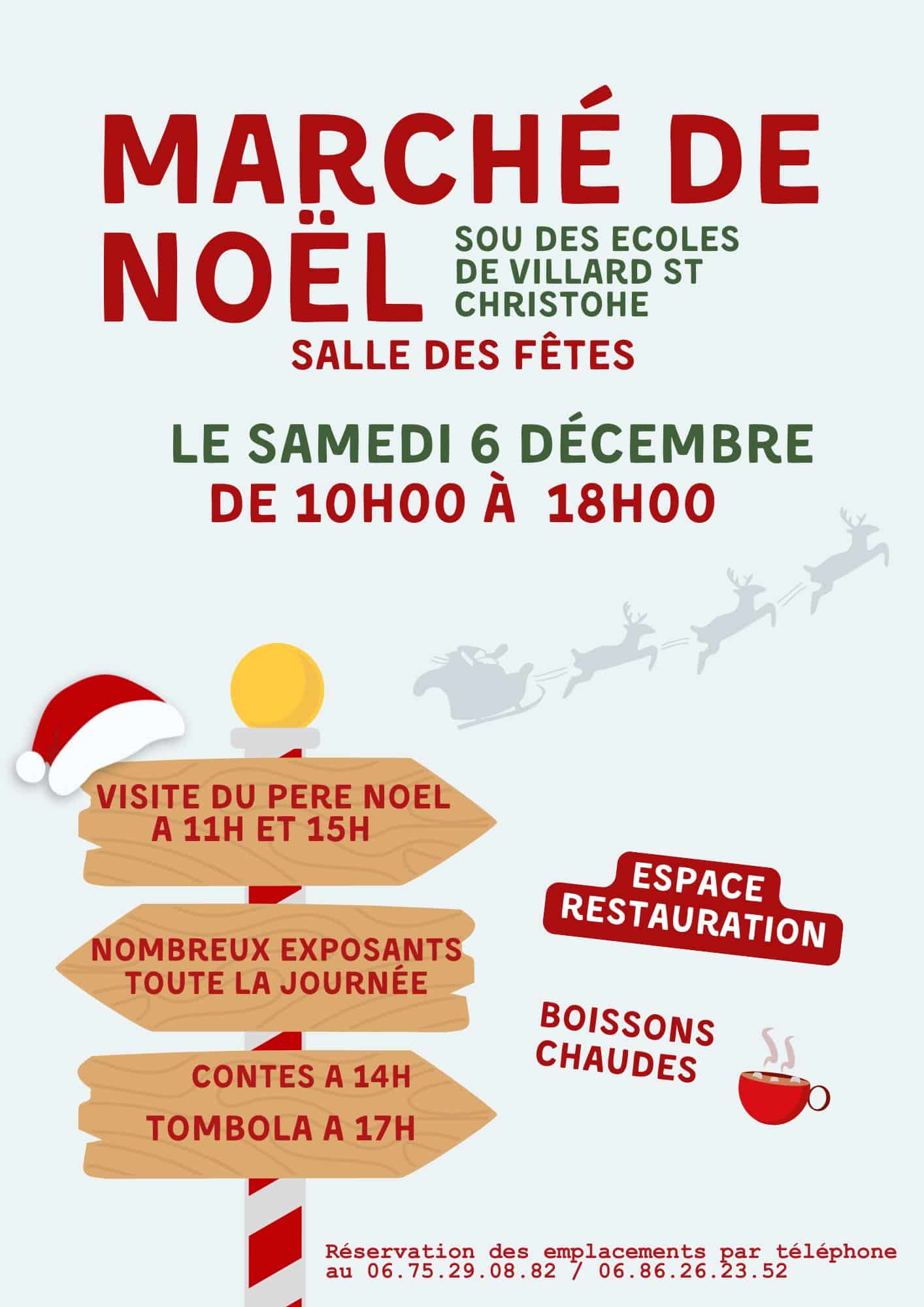 MARCHÉ DE NOËL

SOU DES ECOLES DE VILLARD ST CHRISTOHE

SALLE DES FÊTES

LE SAMEDI 6 DÉCEMBRE
DE 10H00 À 18H00

VISITE DU PERE NOEL A 11H ET 15H

NOMBREUX EXPOSANTS TOUTE LA JOURNÉE

CONTES A 14H

TOMBOLA A 17H

ESPACE RESTAURATION

BOISSONS CHAUDES

Réservation des emplacements par téléphone au 06.75.29.08.82 / 06.86.26.23.52